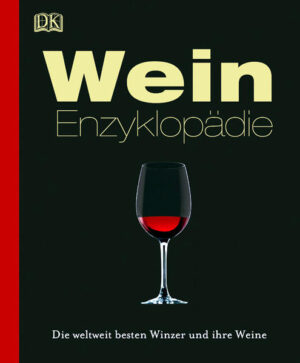 DK

Wein
Enzyklopädie

Die weltweit besten Winzer und ihre Weine